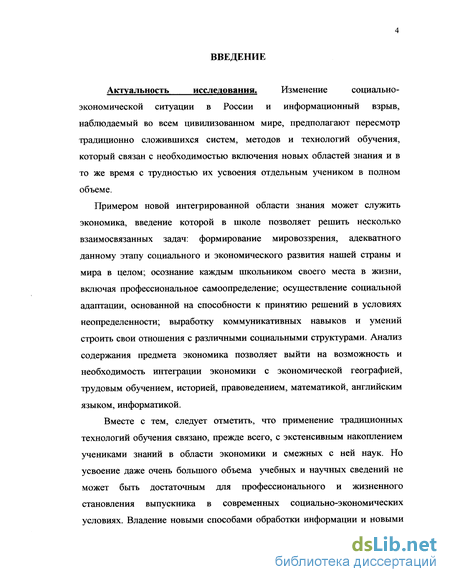 4

ВВЕДЕНИЕ

Актуальность исследования. Изменение социально-экономической ситуации в России и информационный взрыв, наблюдаемый во всем цивилизованном мире, предполагают пересмотр традиционно сложившихся систем, методов и технологий обучения, который связан с необходимостью включения новых областей знания и в то же время с трудностью их усвоения отдельным учеником в полном объеме.

Примером новой интегрированной области знания может служить экономика, введение которой в школе позволяет решить несколько взаимосвязанных задач: формирование мировоззрения, адекватного данному этапу социального и экономического развития нашей страны и мира в целом; осознание каждым школьником своего места в жизни, включая профессиональное самоопределение; осуществление социальной адаптации, основанной на способности к принятию решений в условиях неопределенности; выработку коммуникативных навыков и умений строить свои отношения с различными социальными структурами. Анализ содержания предмета экономика позволяет выйти на возможность и необходимость интеграции экономики с экономической географией, трудовым обучением, историей, правоведением, математикой, английским языком, информатикой.

Вместе с тем, следует отметить, что применение традиционных технологий обучения связано, прежде всего, с экстенсивным накоплением учениками знаний в области экономики и смежных с ней наук. Но усвоение даже очень большого объема учебных и научных сведений не может быть достаточным для профессионального и жизненного становления выпускника в современных социально-экономических условиях. Владение новыми способами обработки информации и новыми

dsLib.net
библиотека диссертаций